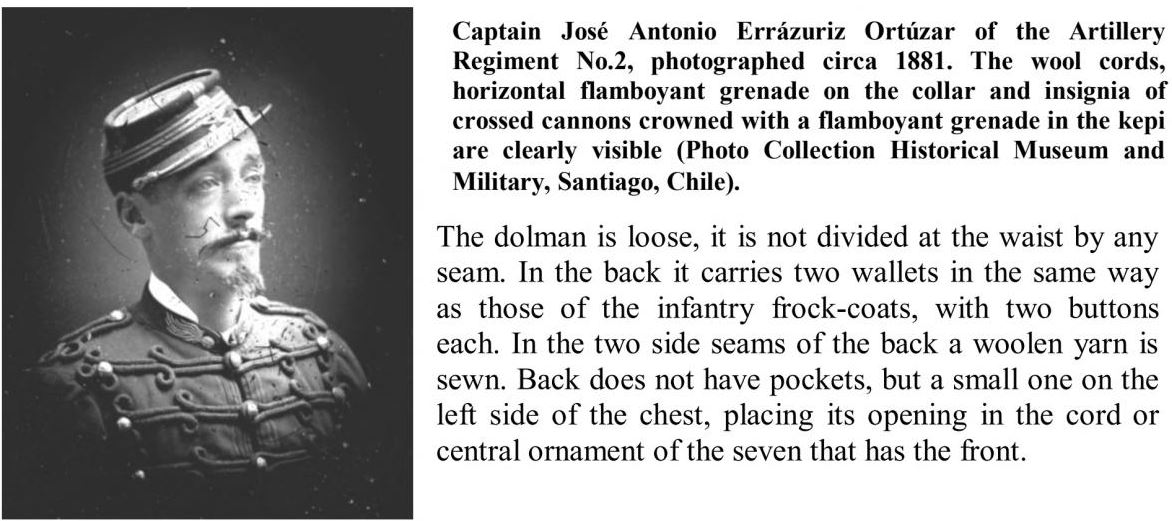 Captain José Antonio Errázuriz Ortúzar of the Artillery Regiment No.2, photographed circa 1881. The wool cords, horizontal flamboyant grenade on the collar and insignia of crossed cannons crowned with a flamboyant grenade in the kepi are clearly visible (Photo Collection Historical Museum and Military, Santiago, Chile).

The dolman is loose, it is not divided at the waist by any seam. In the back it carries two wallets in the same way as those of the infantry frock-coats, with two buttons each. In the two side seams of the back a woolen yarn is sewn. Back does not have pockets, but a small one on the left side of the chest, placing its opening in the cord or central ornament of the seven that has the front.